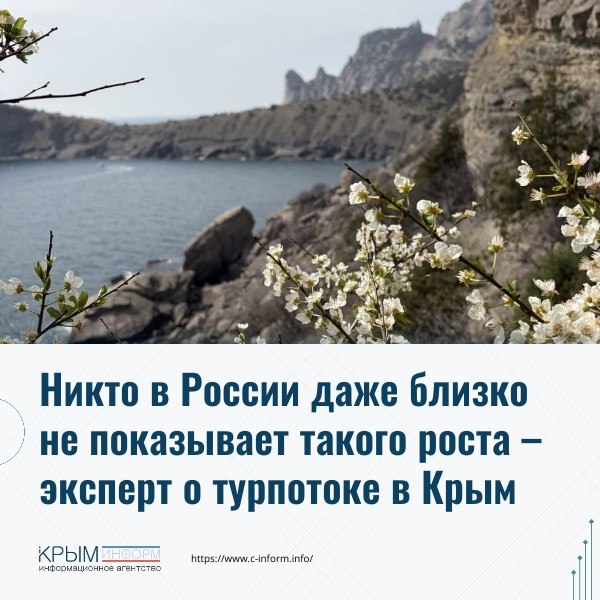 Никто в России даже близко не показывает такого роста – эксперт о турпотоке в Крым

КРЫМ ИНФОРМ
информационное агентство

https://www.c-inform.info/